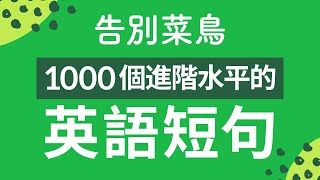 告別菜鳥

1000個進階水平的

英語短句